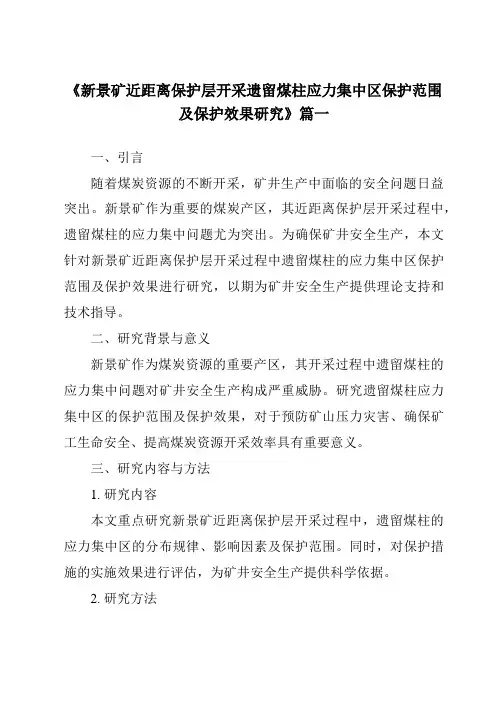 《新景矿近距离保护层开采遗留煤柱应力集中区保护范围及保护效果研究》篇一

一、引言

随着煤炭资源的不断开采，矿井生产中面临的安全问题日益突出。新景矿作为重要的煤炭产区，其近距离保护层开采过程中，遗留煤柱的应力集中问题尤为突出。为确保矿井安全生产，本文针对新景矿近距离保护层开采过程中遗留煤柱的应力集中区保护范围及保护效果进行研究，以期为矿井安全生产提供理论支持和技术指导。

二、研究背景与意义

新景矿作为煤炭资源的重要产区，其开采过程中遗留煤柱的应力集中问题对矿井安全生产构成严重威胁。研究遗留煤柱应力集中区的保护范围及保护效果，对于预防矿山压力灾害、确保矿工生命安全、提高煤炭资源开采效率具有重要意义。

三、研究内容与方法

1. 研究内容

本文重点研究新景矿近距离保护层开采过程中，遗留煤柱的应力集中区的分布规律、影响因素及保护范围。同时，对保护措施的实施效果进行评估，为矿井安全生产提供科学依据。

2. 研究方法